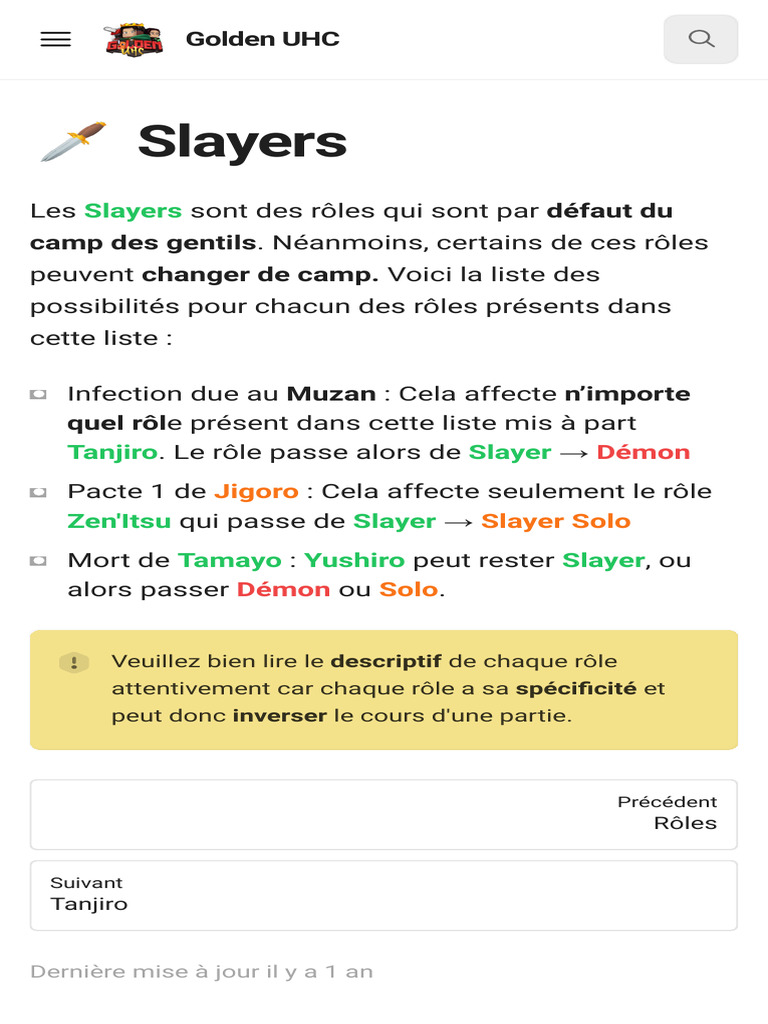 Golden UHC

Slayers

Les Slayers sont des rôles qui sont par défaut du camp des gentils. Néanmoins, certains de ces rôles peuvent changer de camp. Voici la liste des possibilités pour chacun des rôles présents dans cette liste :

Infection due au Muzan : Cela affecte n'importe quel rôle présent dans cette liste mis à part Tanjiro. Le rôle passe alors de Slayer → Démon

Pacte 1 de Jigoro : Cela affecte seulement le rôle Zen'Itsu qui passe de Slayer → Slayer Solo

Mort de Tamayo : Yushiro peut rester Slayer, ou alors passer Démon ou Solo.

Veuillez bien lire le descriptif de chaque rôle attentivement car chaque rôle a sa spécificité et peut donc inverser le cours d'une partie.

Précédent
Rôles

Suivant
Tanjiro

Dernière mise à jour il y a 1 an